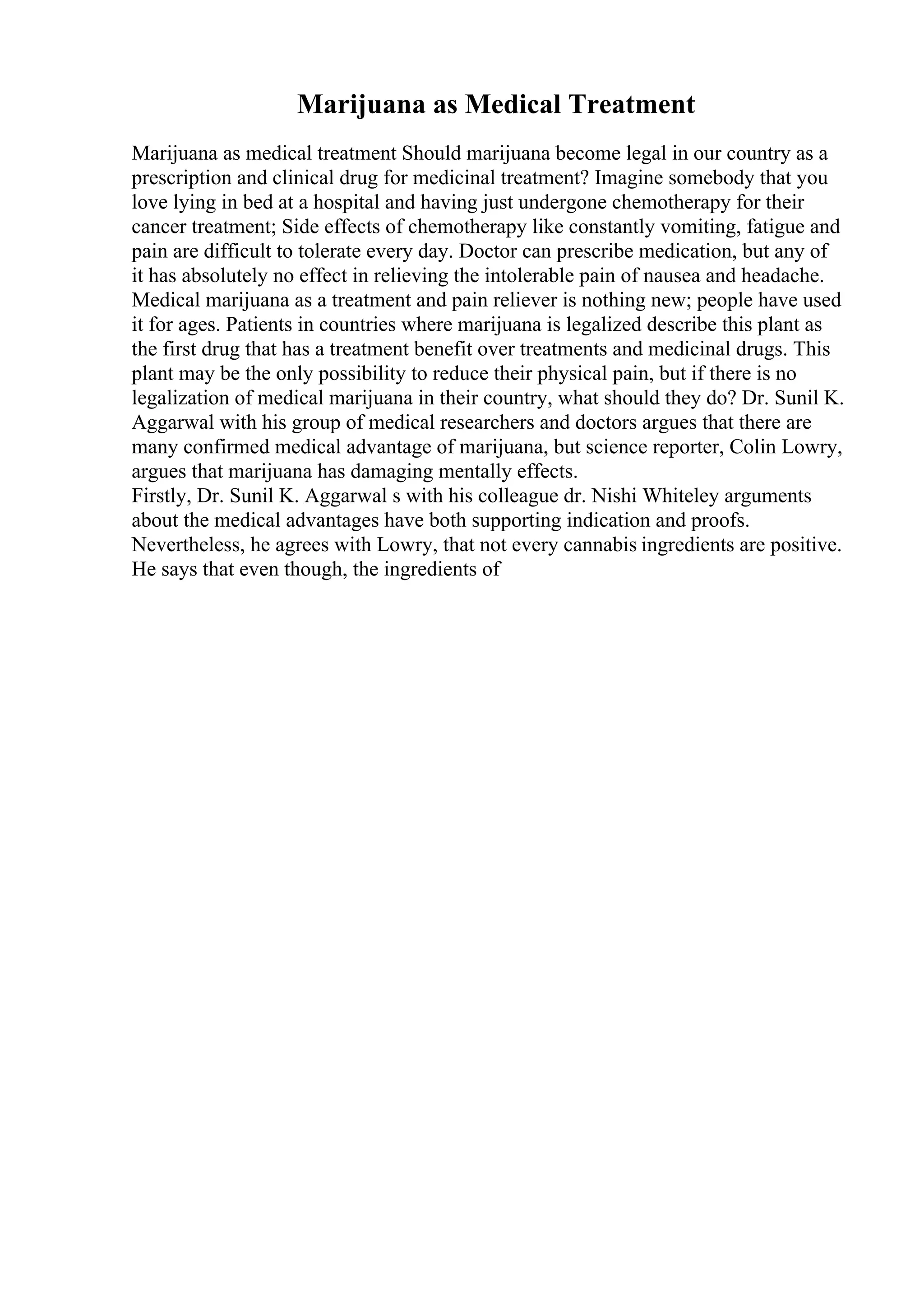 Marijuana as Medical Treatment

Marijuana as medical treatment Should marijuana become legal in our country as a prescription and clinical drug for medicinal treatment? Imagine somebody that you love lying in bed at a hospital and having just undergone chemotherapy for their cancer treatment; Side effects of chemotherapy like constantly vomiting, fatigue and pain are difficult to tolerate every day. Doctor can prescribe medication, but any of it has absolutely no effect in relieving the intolerable pain of nausea and headache. Medical marijuana as a treatment and pain reliever is nothing new; people have used it for ages. Patients in countries where marijuana is legalized describe this plant as the first drug that has a treatment benefit over treatments and medicinal drugs. This plant may be the only possibility to reduce their physical pain, but if there is no legalization of medical marijuana in their country, what should they do? Dr. Sunil K. Aggarwal with his group of medical researchers and doctors argues that there are many confirmed medical advantage of marijuana, but science reporter, Colin Lowry, argues that marijuana has damaging mentally effects.
Firstly, Dr. Sunil K. Aggarwal s with his colleague dr. Nishi Whiteley arguments about the medical advantages have both supporting indication and proofs. Nevertheless, he agrees with Lowry, that not every cannabis ingredients are positive. He says that even though, the ingredients of